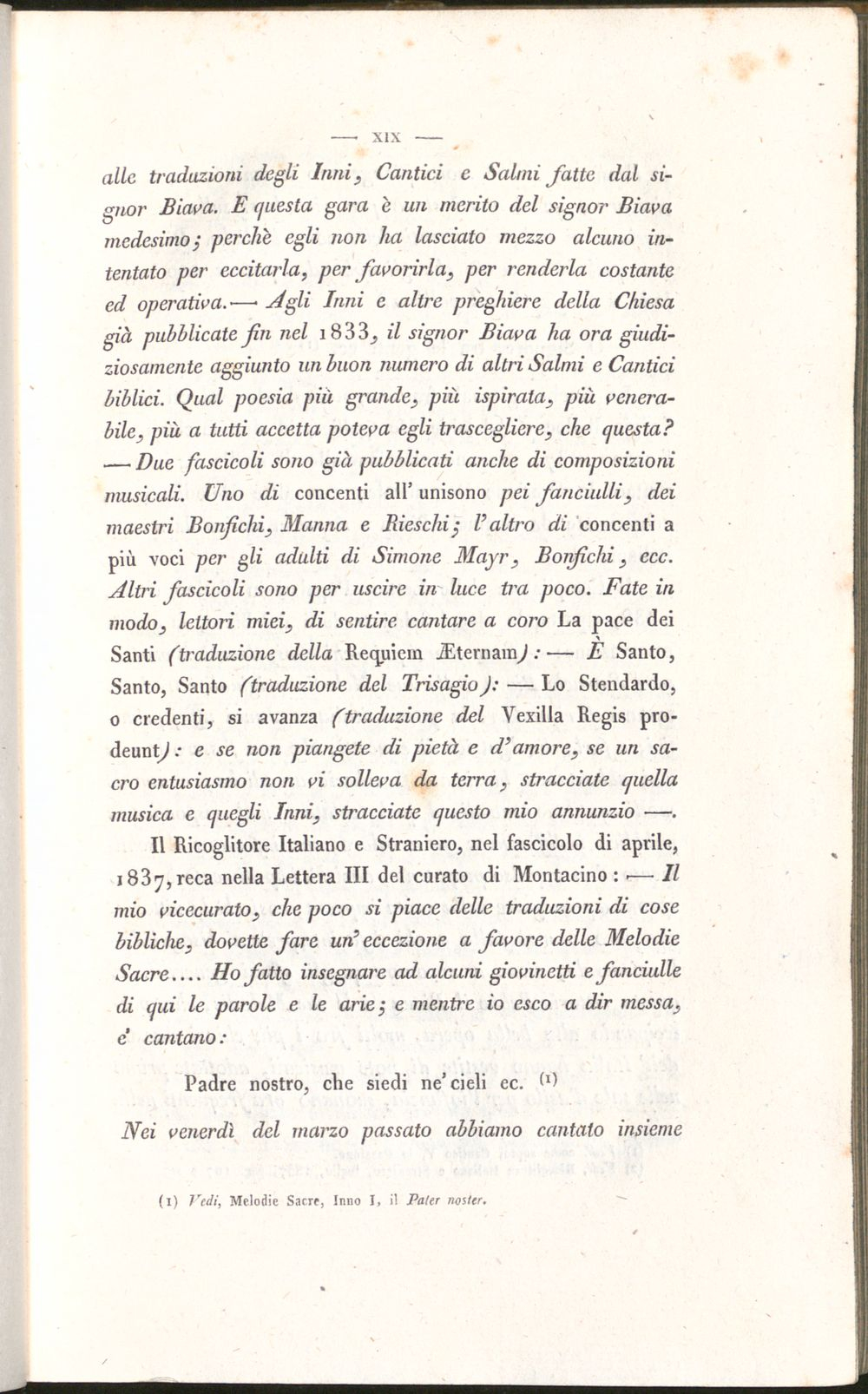 — XIX —

alle traduzioni degli Inni, Cantici e Salmi fatte dal signor Biava. E questa gara è un merito del signor Biava medesimo; perchè egli non ha lasciato mezzo alcuno intentato per eccitarla, per favorirla, per renderla costante ed operativa. — Agli Inni e altre preghiere della Chiesa già pubblicate fin nel 1833, il signor Biava ha ora giudiziosamente aggiunto un buon numero di altri Salmi e Cantici biblici. Qual poesia più grande, più ispirata, più venerabile, più a tutti accetta poteva egli trascegliere, che questa? — Due fascicoli sono già pubblicati anche di composizioni musicali. Uno di concenti all' unisono pei fanciulli, dei maestri Bonfichi, Manna e Rieschi; l'altro di concenti a più voci per gli adulti di Simone Mayr, Bonfichi, ecc. Altri fascicoli sono per uscire in luce tra poco. Fate in modo, lettori miei, di sentire cantare a coro La pace dei Santi (traduzione della Requiem Æternam): — È Santo, Santo, Santo (traduzione del Trisagio): — Lo Stendardo, o credenti, si avanza (traduzione del Vexilla Regis prodeunt): e se non piangete di pietà e d'amore, se un sacro entusiasmo non vi solleva da terra, stracciate quella musica e quegli Inni, stracciate questo mio annunzio —.

Il Ricoglitore Italiano e Straniero, nel fascicolo di aprile, 1837, reca nella Lettera III del curato di Montacino: — Il mio vicecurato, che poco si piace delle traduzioni di cose bibliche, dovette fare un' eccezione a favore delle Melodie Sacre.... Ho fatto insegnare ad alcuni giovinetti e fanciulle di qui le parole e le arie; e mentre io esco a dir messa, e' cantano:

Padre nostro, che siedi ne' cieli ec. $^{(1)}$

Nei venerdì del marzo passato abbiamo cantato insieme

(1) Vedi, Melodie Sacre, Inno I, il Pater noster.